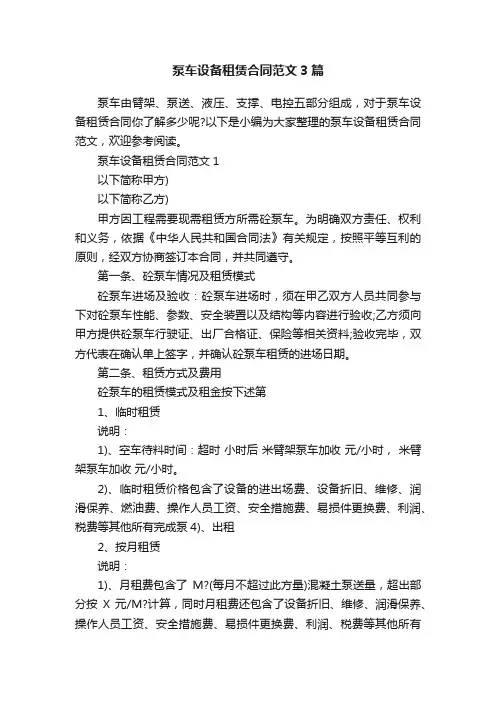 泵车设备租赁合同范文 3 篇

泵车由臂架、泵送、液压、支撑、电控五部分组成，对于泵车设备租赁合同你了解多少呢?以下是小编为大家整理的泵车设备租赁合同范文，欢迎参考阅读。

泵车设备租赁合同范文 1

以下简称甲方)

以下简称乙方)

甲方因工程需要现需租赁方所需砼泵车。为明确双方责任、权利和义务，依据《中华人民共和国合同法》有关规定，按照平等互利的原则，经双方协商签订本合同，并共同遵守。

第一条、砼泵车情况及租赁模式

砼泵车进场及验收：砼泵车进场时，须在甲乙双方人员共同参与下对砼泵车性能、参数、安全装置以及结构等内容进行验收;乙方须向甲方提供砼泵车行驶证、出厂合格证、保险等相关资料;验收完毕，双方代表在确认单上签字，并确认砼泵车租赁的进场日期。

第二条、租赁方式及费用

砼泵车的租赁模式及租金按下述第

1、临时租赁

说明：

1)、空车待料时间：超时 小时后 米臂架泵车加收 元/小时， 米臂架泵车加收 元/小时。

2)、临时租赁价格包含了设备的进出场费、设备折旧、维修、润滑保养、燃油费、操作人员工资、安全措施费、易损件更换费、利润、税费等其他所有完成泵 4)、出租

2、按月租赁

说明：

1)、月租费包含了 M?(每月不超过此方量)混凝土泵送量，超出部分按 X 元/M?计算，同时月租费还包含了设备折旧、维修、润滑保养、操作人员工资、安全措施费、易损件更换费、利润、税费等其他所有